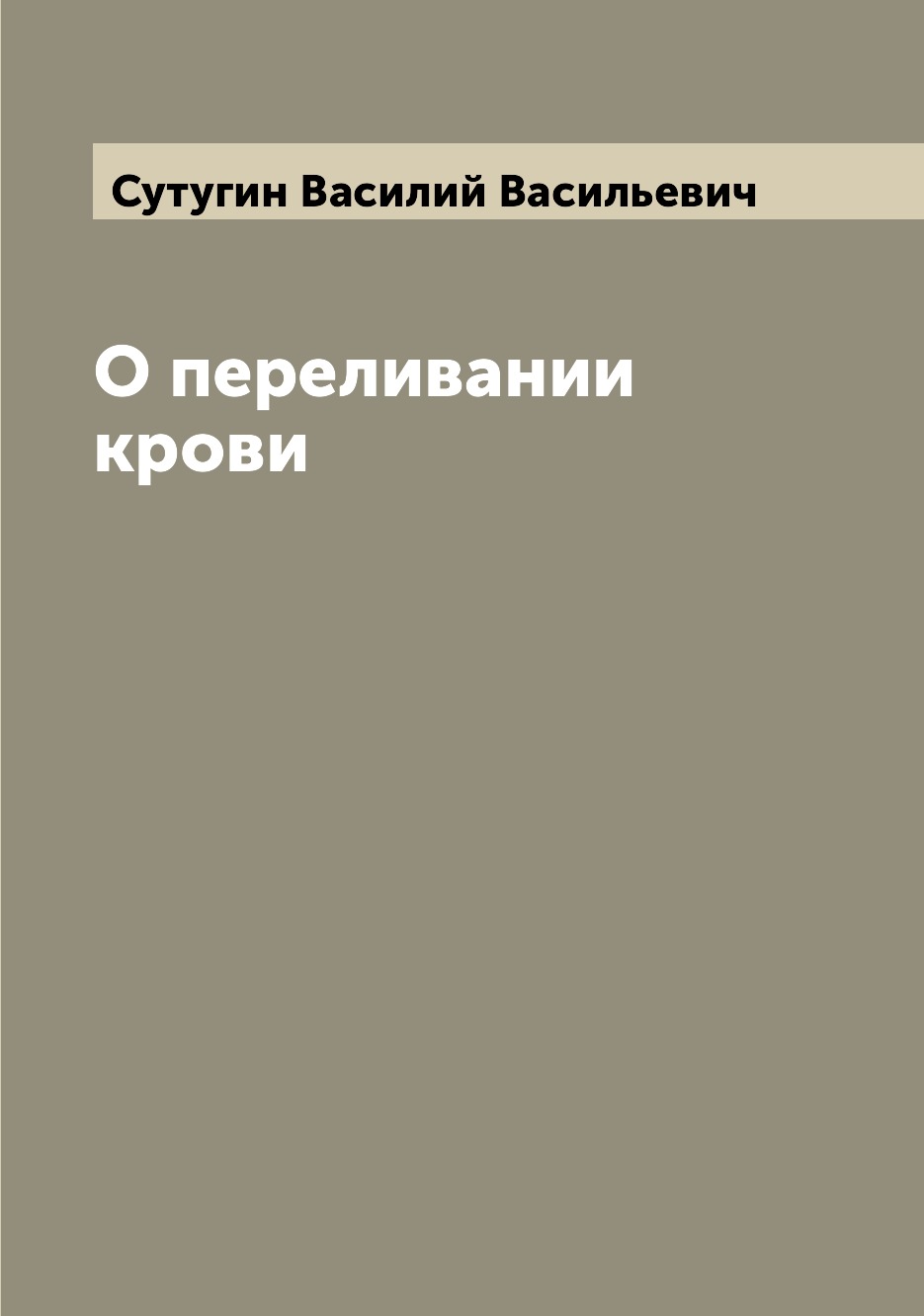 Сутугин Василий Васильевич

О переливании крови